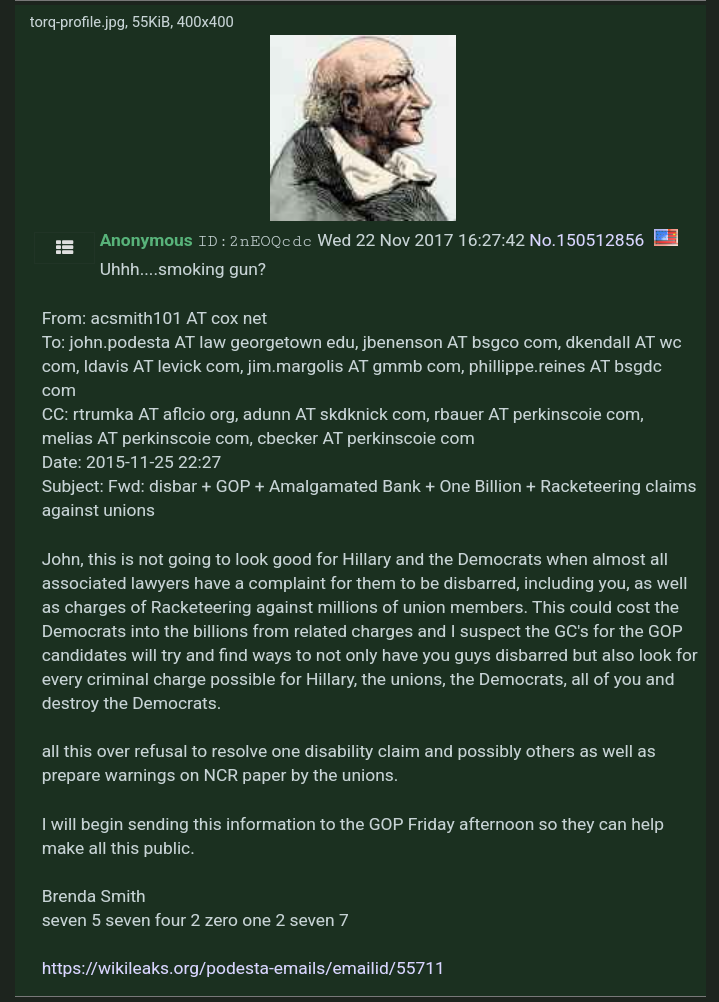 torq-profile.jpg, 55KiB, 400x400

Anonymous ID:2nEOQcdc Wed 22 Nov 2017 16:27:42 No.150512856

Uhhh....smoking gun?

From: acsmith101 AT cox net
To: john.podesta AT law georgetown edu, jbenenson AT bsgco com, dkendall AT wc com, ldavis AT levick com, jim.margolis AT gmmb com, phillippe.reines AT bsgdc com
CC: rtrumka AT aflcio org, adunn AT skdknick com, rbauer AT perkinscoie com, melias AT perkinscoie com, cbecker AT perkinscoie com
Date: 2015-11-25 22:27
Subject: Fwd: disbar + GOP + Amalgamated Bank + One Billion + Racketeering claims against unions

John, this is not going to look good for Hillary and the Democrats when almost all associated lawyers have a complaint for them to be disbarred, including you, as well as charges of Racketeering against millions of union members. This could cost the Democrats into the billions from related charges and I suspect the GC's for the GOP candidates will try and find ways to not only have you guys disbarred but also look for every criminal charge possible for Hillary, the unions, the Democrats, all of you and destroy the Democrats.

all this over refusal to resolve one disability claim and possibly others as well as prepare warnings on NCR paper by the unions.

I will begin sending this information to the GOP Friday afternoon so they can help make all this public.

Brenda Smith
seven 5 seven four 2 zero one 2 seven 7

https://wikileaks.org/podesta-emails/emailid/55711